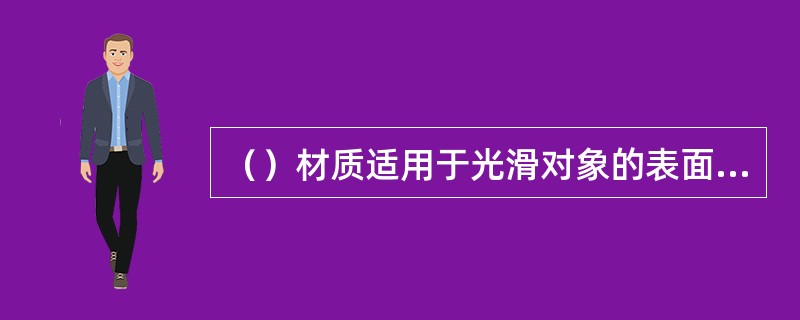 （）材质适用于光滑对象的表面...